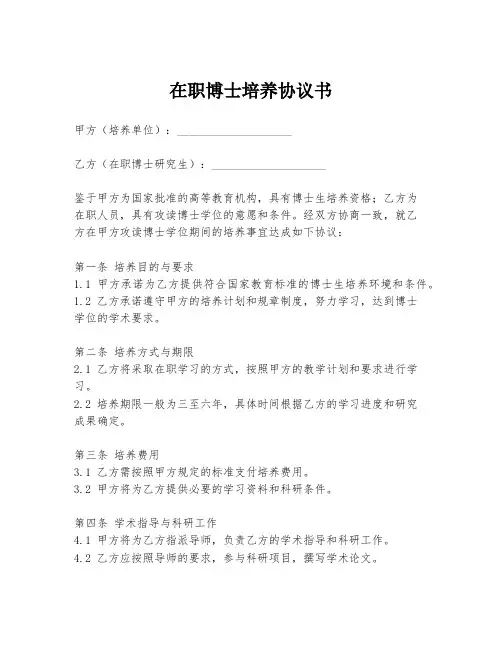 在职博士培养协议书

甲方（培养单位）：____________________

乙方（在职博士研究生）：____________________

鉴于甲方为国家批准的高等教育机构，具有博士生培养资格；乙方为在职人员，具有攻读博士学位的意愿和条件。经双方协商一致，就乙方在甲方攻读博士学位期间的培养事宜达成如下协议：

第一条 培养目的与要求
1.1 甲方承诺为乙方提供符合国家教育标准的博士生培养环境和条件。
1.2 乙方承诺遵守甲方的培养计划和规章制度，努力学习，达到博士学位的学术要求。

第二条 培养方式与期限
2.1 乙方将采取在职学习的方式，按照甲方的教学计划和要求进行学习。
2.2 培养期限一般为三至六年，具体时间根据乙方的学习进度和研究成果确定。

第三条 培养费用
3.1 乙方需按照甲方规定的标准支付培养费用。
3.2 甲方将为乙方提供必要的学习资料和科研条件。

第四条 学术指导与科研工作
4.1 甲方将为乙方指派导师，负责乙方的学术指导和科研工作。
4.2 乙方应按照导师的要求，参与科研项目，撰写学术论文。